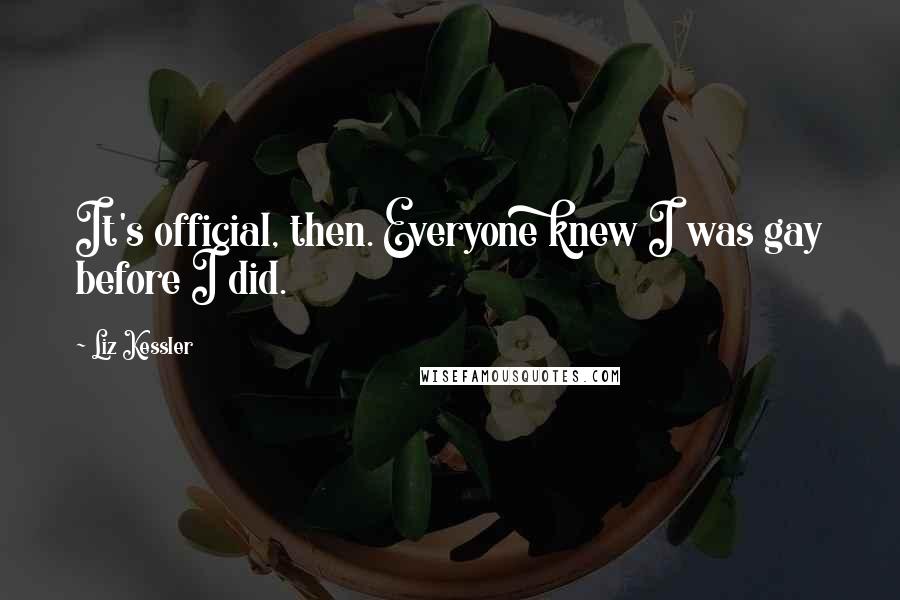 It's official, then. Everyone knew I was gay before I did.

~ Liz Kessler

WISEFAMOUSQUOTES.COM